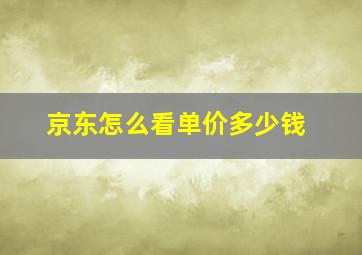 京东怎么看单价多少钱